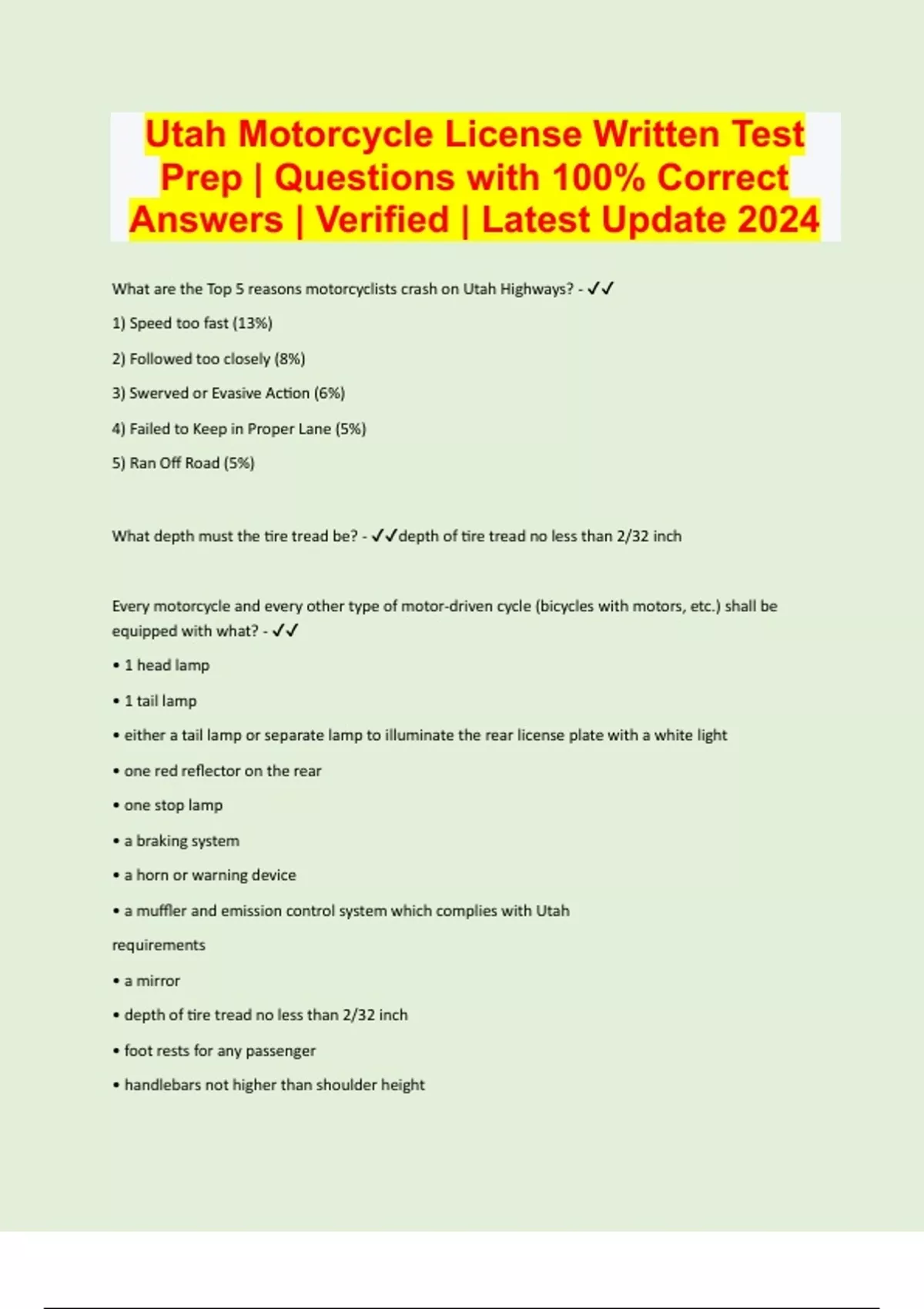 Utah Motorcycle License Written Test Prep | Questions with 100% Correct Answers | Verified | Latest Update 2024

What are the Top 5 reasons motorcyclists crash on Utah Highways? - ✓✓

1) Speed too fast (13%)

2) Followed too closely (8%)

3) Swerved or Evasive Action (6%)

4) Failed to Keep in Proper Lane (5%)

5) Ran Off Road (5%)

What depth must the tire tread be? - ✓✓depth of tire tread no less than 2/32 inch

Every motorcycle and every other type of motor-driven cycle (bicycles with motors, etc.) shall be equipped with what? - ✓✓

• 1 head lamp

• 1 tail lamp

• either a tail lamp or separate lamp to illuminate the rear license plate with a white light

• one red reflector on the rear

• one stop lamp

• a braking system

• a horn or warning device

• a muffler and emission control system which complies with Utah requirements

• a mirror

• depth of tire tread no less than 2/32 inch

• foot rests for any passenger

• handlebars not higher than shoulder height